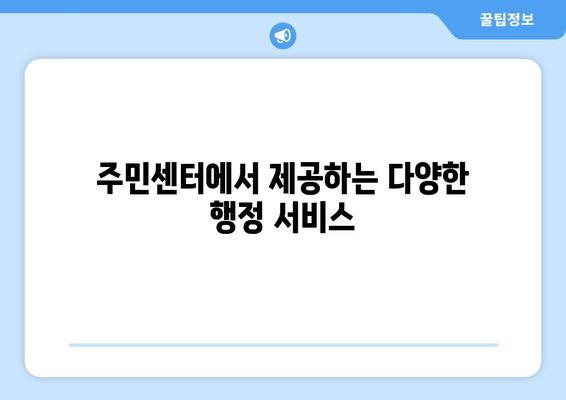 꿀팁정보

주민센터에서 제공하는 다양한 행정 서비스